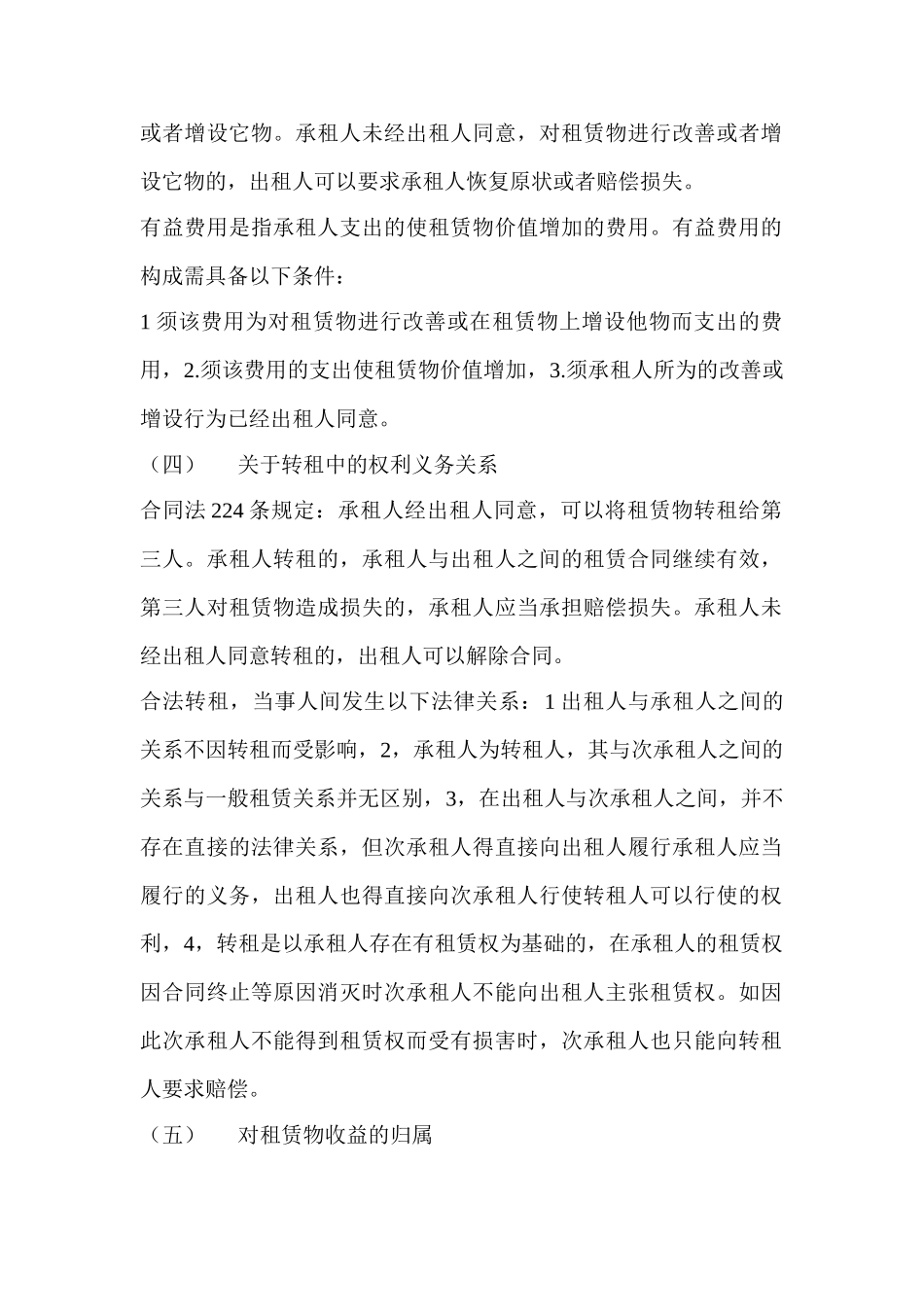 或者增设它物。承租人未经出租人同意，对租赁物进行改善或者增设它物的，出租人可以要求承租人恢复原状或者赔偿损失。

有益费用是指承租人支出的使租赁物价值增加的费用。有益费用的构成需具备以下条件：

1 须该费用为对租赁物进行改善或在租赁物上增设他物而支出的费用，2.须该费用的支出使租赁物价值增加，3.须承租人所为的改善或增设行为已经出租人同意。

（四）　关于转租中的权利义务关系

合同法 224 条规定：承租人经出租人同意，可以将租赁物转租给第三人。承租人转租的，承租人与出租人之间的租赁合同继续有效，第三人对租赁物造成损失的，承租人应当承担赔偿损失。承租人未经出租人同意转租的，出租人可以解除合同。

合法转租，当事人间发生以下法律关系：1 出租人与承租人之间的关系不因转租而受影响，2，承租人为转租人，其与次承租人之间的关系与一般租赁关系并无区别，3，在出租人与次承租人之间，并不存在直接的法律关系，但次承租人得直接向出租人履行承租人应当履行的义务，出租人也得直接向次承租人行使转租人可以行使的权利，4，转租是以承租人存在有租赁权为基础的，在承租人的租赁权因合同终止等原因消灭时次承租人不能向出租人主张租赁权。如因此次承租人不能得到租赁权而受有损害时，次承租人也只能向转租人要求赔偿。

（五）　对租赁物收益的归属